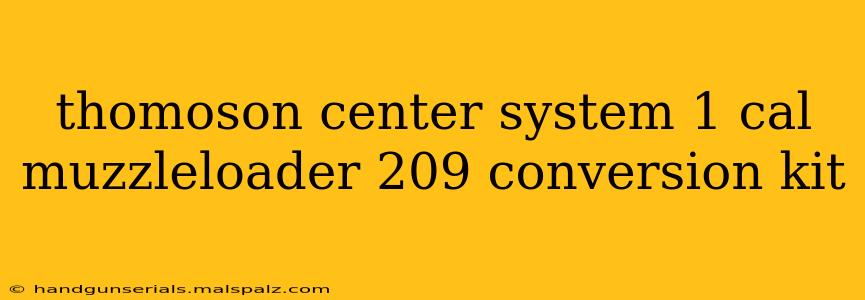 thomoson center system 1 cal muzzleloader 209 conversion kit

© handgunserials.malspalz.com